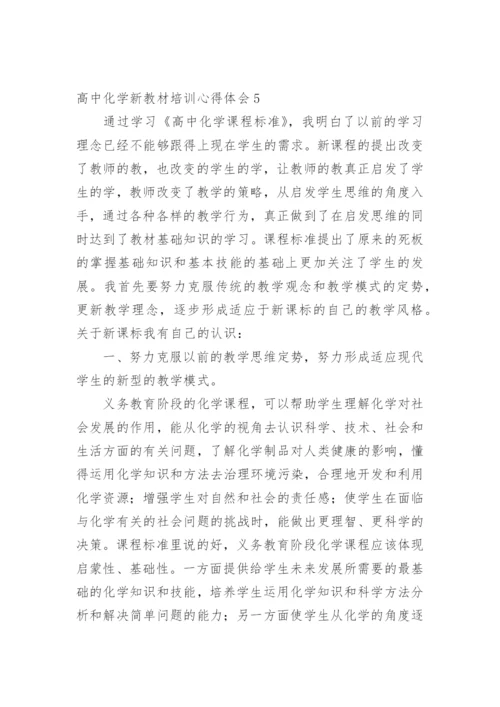 高中化学新教材培训心得体会5

通过学习《高中化学课程标准》，我明白了以前的学习理念已经不能够跟得上现在学生的需求。新课程的提出改变了教师的教，也改变的学生的学，让教师的教真正启发了学生的学，教师改变了教学的策略，从启发学生思维的角度入手，通过各种各样的教学行为，真正做到了在启发思维的同时达到了教材基础知识的学习。课程标准提出了原来的死板的掌握基础知识和基本技能的基础上更加关注了学生的发展。我首先要努力克服传统的教学观念和教学模式的定势，更新教学理念，逐步形成适应于新课标的自己的教学风格。关于新课标我有自己的认识：

一、努力克服以前的教学思维定势，努力形成适应现代学生的新型的教学模式。

义务教育阶段的化学课程，可以帮助学生理解化学对社会发展的作用，能从化学的视角去认识科学、技术、社会和生活方面的有关问题，了解化学制品对人类健康的影响，懂得运用化学知识和方法去治理环境污染，合理地开发和利用化学资源；增强学生对自然和社会的责任感；使学生在面临与化学有关的社会问题的挑战时，能做出更理智、更科学的决策。课程标准里说的好，义务教育阶段化学课程应该体现启蒙性、基础性。一方面提供给学生未来发展所需要的最基础的化学知识和技能，培养学生运用化学知识和科学方法分析和解决简单问题的能力；另一方面使学生从化学的角度逐